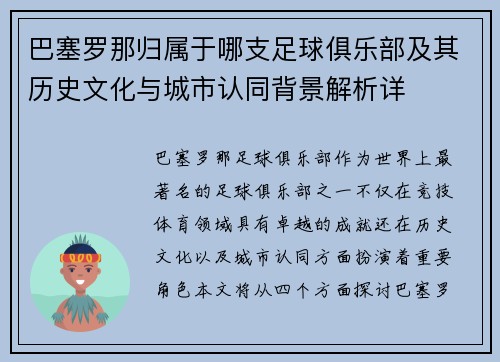 巴塞罗那归属于哪支足球俱乐部及其历史文化与城市认同背景解析详

巴塞罗那足球俱乐部作为世界上最著名的足球俱乐部之一不仅在竞技体育领域具有卓越的成就还在历史文化以及城市认同方面扮演着重要角色本文将从四个方面探讨巴塞罗